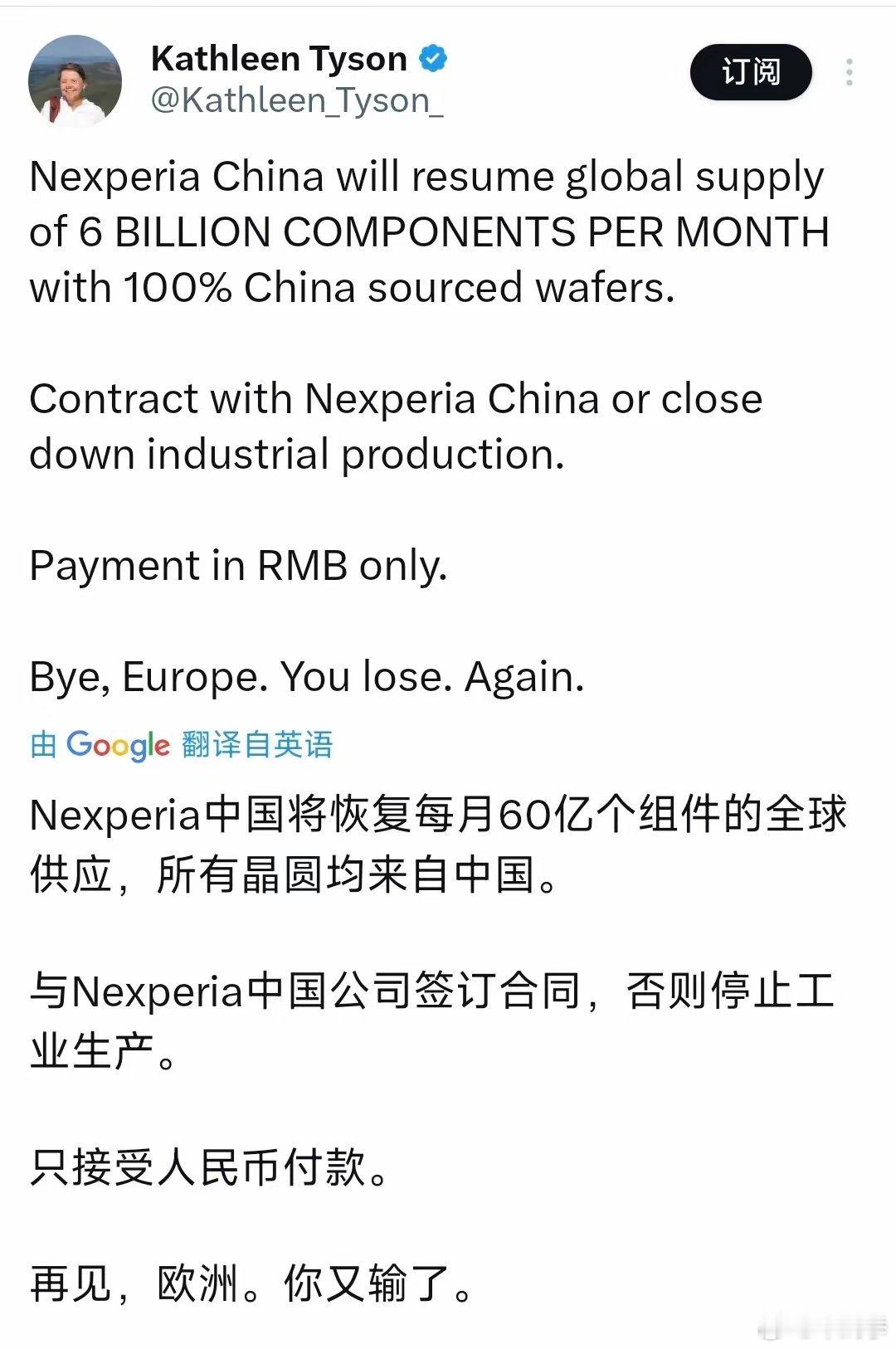 Kathleen Tyson
@Kathleen_Tyson_

订阅

Nexperia China will resume global supply of 6 BILLION COMPONENTS PER MONTH with 100% China sourced wafers.

Contract with Nexperia China or close down industrial production.

Payment in RMB only.

Bye, Europe. You lose. Again.

由 Google 翻译自英语

Nexperia中国将恢复每月60亿个组件的全球供应，所有晶圆均来自中国。

与Nexperia中国公司签订合同，否则停止工业生产。

只接受人民币付款。

再见，欧洲。你又输了。